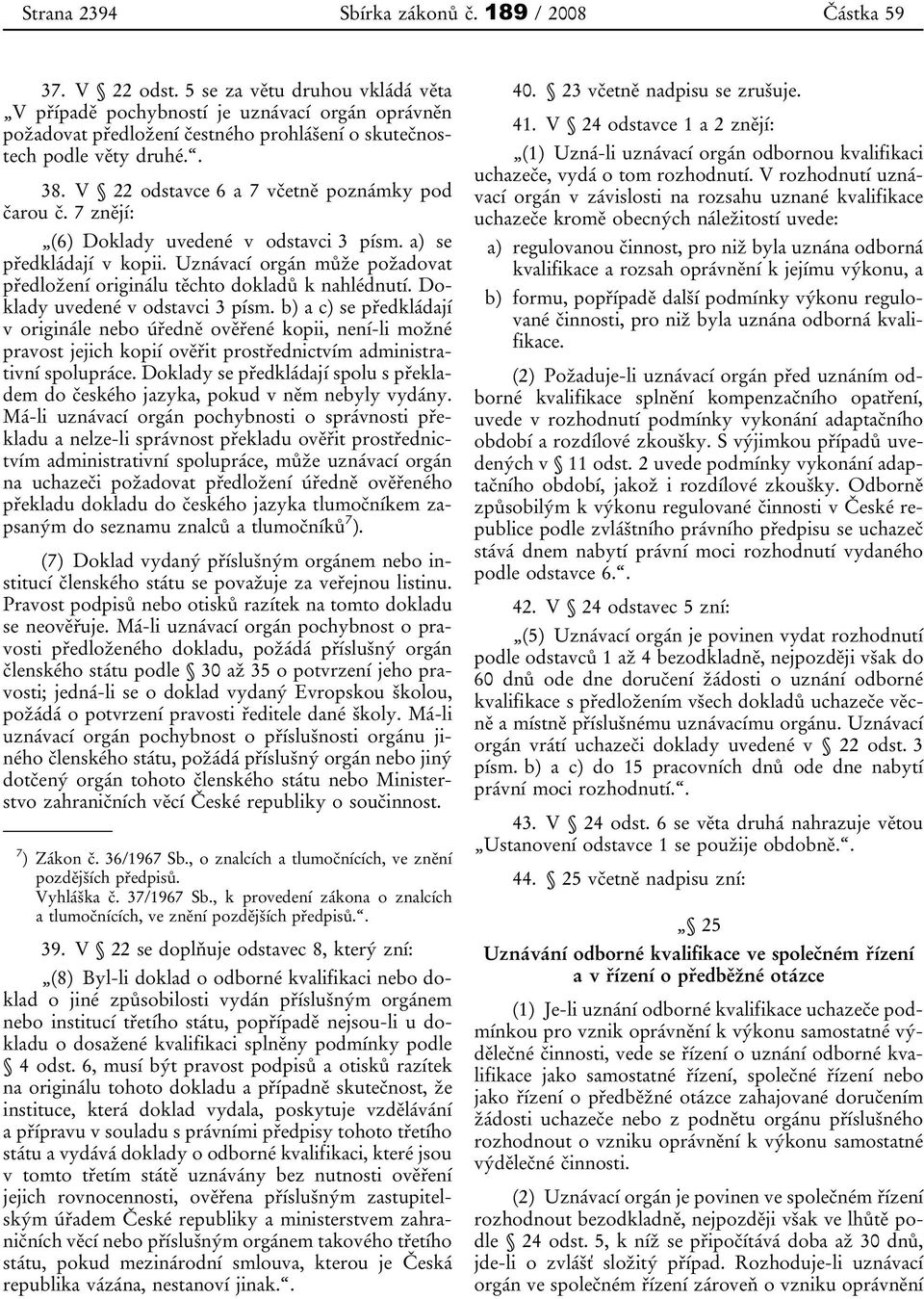 Strana 2394 Sbírka zákonů č. 189 / 2008 Částka 59

37. V § 22 odst. 5 se za větu druhou vkládá věta „V případě pochybností je uznávací orgán oprávněn požadovat předložení čestného prohlášení o skutečnostech podle věty druhé.“.

38. V § 22 odstavce 6 a 7 včetně poznámky pod čarou č. 7 znějí:

„(6) Doklady uvedené v odstavci 3 písm. a) se předkládají v kopii. Uznávací orgán může požadovat předložení originálu těchto dokladů k nahlédnutí. Doklady uvedené v odstavci 3 písm. b) a c) se předkládají v originále nebo úředně ověřené kopii, není-li možné pravost jejich kopií ověřit prostřednictvím administrativní spolupráce. Doklady se předkládají spolu s překladem do českého jazyka, pokud v něm nebyly vydány. Má-li uznávací orgán pochybnosti o správnosti překladu a nelze-li správnost překladu ověřit prostřednictvím administrativní spolupráce, může uznávací orgán na uchazeči požadovat předložení úředně ověřeného překladu dokladu do českého jazyka tlumočníkem zapsaným do seznamu znalců a tlumočníků$^{7}$).

(7) Doklad vydaný příslušným orgánem nebo institucí členského státu se považuje za veřejnou listinu. Pravost podpisů nebo otisků razítek na tomto dokladu se neověřuje. Má-li uznávací orgán pochybnost o pravosti předloženého dokladu, požádá příslušný orgán členského státu podle § 30 až 35 o potvrzení jeho pravosti; jedná-li se o doklad vydaný Evropskou školou, požádá o potvrzení pravosti ředitele dané školy. Má-li uznávací orgán pochybnost o příslušnosti orgánu jiného členského státu, požádá příslušný orgán nebo jiný dotčený orgán tohoto členského státu nebo Ministerstvo zahraničních věcí České republiky o součinnost.

$^{7}$) Zákon č. 36/1967 Sb., o znalcích a tlumočnících, ve znění pozdějších předpisů.
Vyhláška č. 37/1967 Sb., k provedení zákona o znalcích a tlumočnících, ve znění pozdějších předpisů.“.

39. V § 22 se doplňuje odstavec 8, který zní:

„(8) Byl-li doklad o odborné kvalifikaci nebo doklad o jiné způsobilosti vydán příslušným orgánem nebo institucí třetího státu, popřípadě nejsou-li u dokladu o dosažené kvalifikaci splněny podmínky podle § 4 odst. 6, musí být pravost podpisů a otisků razítek na originálu tohoto dokladu a případně skutečnost, že instituce, která doklad vydala, poskytuje vzdělávání a přípravu v souladu s právními předpisy tohoto třetího státu a vydává doklady o odborné kvalifikaci, které jsou v tomto třetím státě uznávány bez nutnosti ověření jejich rovnocennosti, ověřena příslušným zastupitelským úřadem České republiky a ministerstvem zahraničních věcí nebo příslušným orgánem takového třetího státu, pokud mezinárodní smlouva, kterou je Česká republika vázána, nestanoví jinak.“.

40. § 23 včetně nadpisu se zrušuje.

41. V § 24 odstavce 1 a 2 znějí:

„(1) Uzná-li uznávací orgán odbornou kvalifikaci uchazeče, vydá o tom rozhodnutí. V rozhodnutí uznávací orgán v závislosti na rozsahu uznané kvalifikace uchazeče kromě obecných náležitostí uvede:

a) regulovanou činnost, pro niž byla uznána odborná kvalifikace a rozsah oprávnění k jejímu výkonu, a

b) formu, popřípadě další podmínky výkonu regulované činnosti, pro niž byla uznána odborná kvalifikace.

(2) Požaduje-li uznávací orgán před uznáním odborné kvalifikace splnění kompenzačního opatření, uvede v rozhodnutí podmínky vykonání adaptačního období a rozdílové zkoušky. S výjimkou případů uvedených v § 11 odst. 2 uvede podmínky vykonání adaptačního období, jakož i rozdílové zkoušky. Odborně způsobilým k výkonu regulované činnosti v České republice podle zvláštního právního předpisu se uchazeč stává dnem nabytí právní moci rozhodnutí vydaného podle odstavce 6.“.

42. V § 24 odstavec 5 zní:

„(5) Uznávací orgán je povinen vydat rozhodnutí podle odstavců 1 až 4 bezodkladně, nejpozději však do 60 dnů ode dne doručení žádosti o uznání odborné kvalifikace s předložením všech dokladů uchazeče věcně a místně příslušnému uznávacímu orgánu. Uznávací orgán vrátí uchazeči doklady uvedené v § 22 odst. 3 písm. b) a c) do 15 pracovních dnů ode dne nabytí právní moci rozhodnutí.“.

43. V § 24 odst. 6 se věta druhá nahrazuje větou „Ustanovení odstavce 1 se použije obdobně.“.

44. § 25 včetně nadpisu zní:

„§ 25
Uznávání odborné kvalifikace ve společném řízení a v řízení o předběžné otázce

(1) Je-li uznání odborné kvalifikace uchazeče podmínkou pro vznik oprávnění k výkonu samostatné výdělečné činnosti, vede se řízení o uznání odborné kvalifikace jako samostatné řízení, společné řízení nebo jako řízení o předběžné otázce zahajované doručením žádosti uchazeče nebo z podnětu orgánu příslušného rozhodnout o vzniku oprávnění k výkonu samostatné výdělečné činnosti.

(2) Uznávací orgán je povinen ve společném řízení rozhodnout bezodkladně, nejpozději však ve lhůtě podle § 24 odst. 5, k níž se připočítává doba až 30 dnů, jde-li o zvlášť složitý případ. Rozhoduje-li uznávací orgán ve společném řízení zároveň o vzniku oprávnění